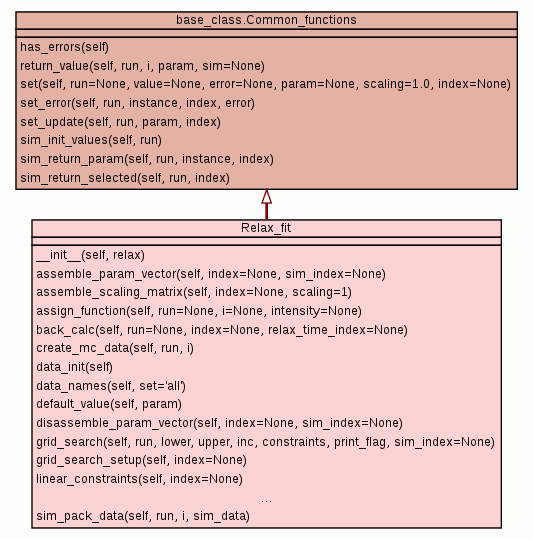 base_class.Common_functions

has_errors(self)
return_value(self, run, i, param, sim=None)
set(self, run=None, value=None, error=None, param=None, scaling=1.0, index=None)
set_error(self, run, instance, index, error)
set_update(self, run, param, index)
sim_init_values(self, run)
sim_return_param(self, run, instance, index)
sim_return_selected(self, run, index)

Relax_fit

__init__(self, relax)
assemble_param_vector(self, index=None, sim_index=None)
assemble_scaling_matrix(self, index=None, scaling=1)
assign_function(self, run=None, i=None, intensity=None)
back_calc(self, run=None, index=None, relax_time_index=None)
create_mc_data(self, run, i)
data_init(self)
data_names(self, set='all')
default_value(self, param)
disassemble_param_vector(self, index=None, sim_index=None)
grid_search(self, run, lower, upper, inc, constraints, print_flag, sim_index=None)
grid_search_setup(self, index=None)
linear_constraints(self, index=None)
...
sim_pack_data(self, run, i, sim_data)